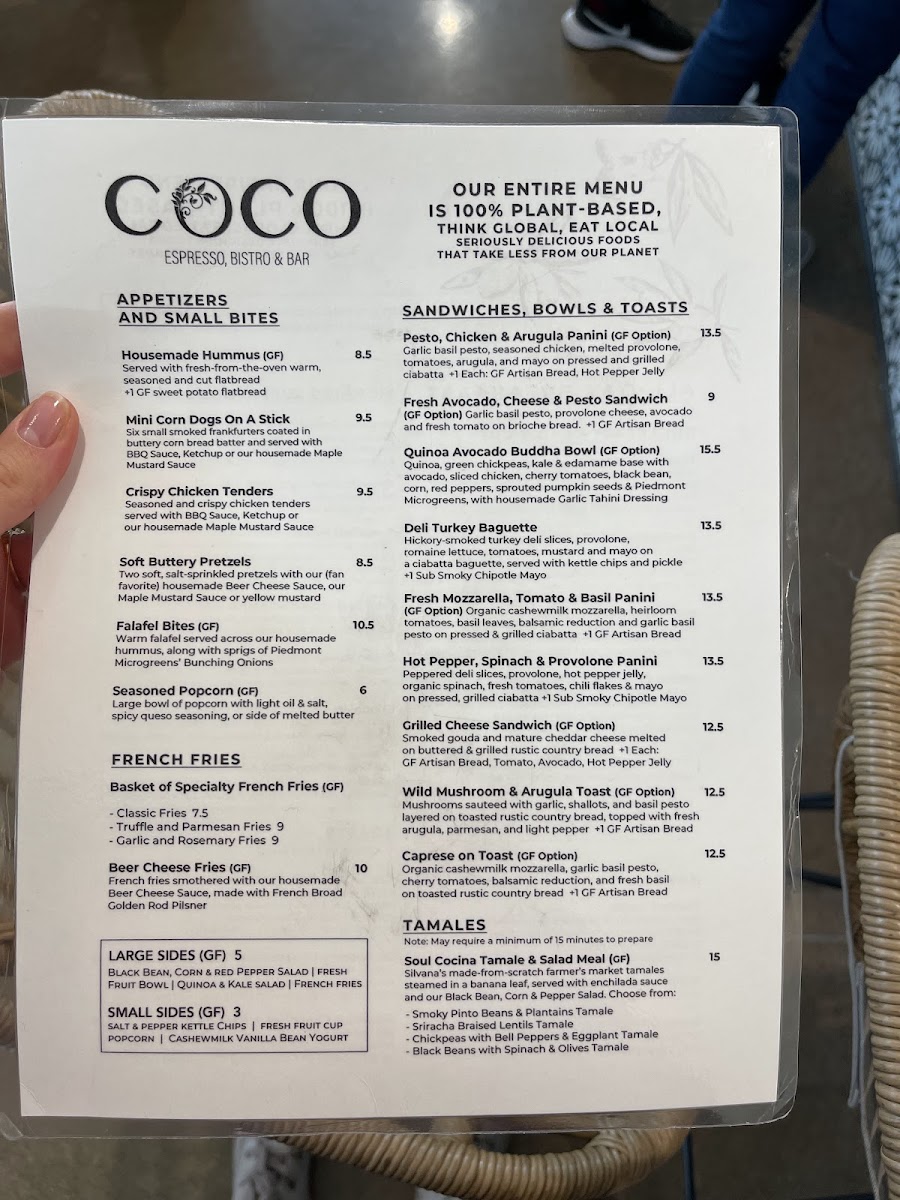 COCO
ESPRESSO, BISTRO & BAR

OUR ENTIRE MENU IS 100% PLANT-BASED,
THINK GLOBAL, EAT LOCAL
SERIOUSLY DELICIOUS FOODS THAT TAKE LESS FROM OUR PLANET

APPETIZERS AND SMALL BITES

Housemade Hummus (GF) 8.5
Served with fresh-from-the-oven warm, seasoned and cut flatbread
+1 GF sweet potato flatbread

Mini Corn Dogs On A Stick 9.5
Six small smoked frankfurters coated in buttery corn bread batter and served with BBQ Sauce, Ketchup or our housemade Maple Mustard Sauce

Crispy Chicken Tenders 9.5
Seasoned and crispy chicken tenders served with BBQ Sauce, Ketchup or our housemade Maple Mustard Sauce

Soft Buttery Pretzels 8.5
Two soft, salt-sprinkled pretzels with our (fan favorite) housemade Beer Cheese Sauce, our Maple Mustard Sauce or yellow mustard

Falafel Bites (GF) 10.5
Warm falafel served across our housemade hummus, along with sprigs of Piedmont Microgreens' Bunching Onions

Seasoned Popcorn (GF) 6
Large bowl of popcorn with light oil & salt, spicy queso seasoning, or side of melted butter

FRENCH FRIES

Basket of Specialty French Fries (GF)

- Classic Fries 7.5
- Truffle and Parmesan Fries 9
- Garlic and Rosemary Fries 9

Beer Cheese Fries (GF) 10
French fries smothered with our housemade Beer Cheese Sauce, made with French Broad Golden Rod Pilsner

LARGE SIDES (GF) 5
BLACK BEAN, CORN & RED PEPPER SALAD | FRESH FRUIT BOWL | QUINOA & KALE SALAD | FRENCH FRIES

SMALL SIDES (GF) 3
SALT & PEPPER KETTLE CHIPS | FRESH FRUIT CUP
POPCORN | CASHEWMILK VANILLA BEAN YOGURT

SANDWICHES, BOWLS & TOASTS

Pesto, Chicken & Arugula Panini (GF Option) 13.5
Garlic basil pesto, seasoned chicken, melted provolone, tomatoes, arugula, and mayo on pressed and grilled ciabatta +1 Each: GF Artisan Bread, Hot Pepper Jelly

Fresh Avocado, Cheese & Pesto Sandwich 9
(GF Option) Garlic basil pesto, provolone cheese, avocado and fresh tomato on brioche bread. +1 GF Artisan Bread

Quinoa Avocado Buddha Bowl (GF Option) 15.5
Quinoa, green chickpeas, kale & edamame base with avocado, sliced chicken, cherry tomatoes, black bean, corn, red peppers, sprouted pumpkin seeds & Piedmont Microgreens, with housemade Garlic Tahini Dressing

Deli Turkey Baguette 13.5
Hickory-smoked turkey deli slices, provolone, romaine lettuce, tomatoes, mustard and mayo on a ciabatta baguette, served with kettle chips and pickle +1 Sub Smoky Chipotle Mayo

Fresh Mozzarella, Tomato & Basil Panini 13.5
(GF Option) Organic cashewmilk mozzarella, heirloom tomatoes, basil leaves, balsamic reduction and garlic basil pesto on pressed & grilled ciabatta +1 GF Artisan Bread

Hot Pepper, Spinach & Provolone Panini 13.5
Peppered deli slices, provolone, hot pepper jelly, organic spinach, fresh tomatoes, chili flakes & mayo on pressed, grilled ciabatta +1 Sub Smoky Chipotle Mayo

Grilled Cheese Sandwich (GF Option) 12.5
Smoked gouda and mature cheddar cheese melted on buttered & grilled rustic country bread +1 Each: GF Artisan Bread, Tomato, Avocado, Hot Pepper Jelly

Wild Mushroom & Arugula Toast (GF Option) 12.5
Mushrooms sauteed with garlic, shallots, and basil pesto layered on toasted rustic country bread, topped with fresh arugula, parmesan, and light pepper +1 GF Artisan Bread

Caprese on Toast (GF Option) 12.5
Organic cashewmilk mozzarella, garlic basil pesto, cherry tomatoes, balsamic reduction, and fresh basil on toasted rustic country bread +1 GF Artisan Bread

TAMALES
Note: May require a minimum of 15 minutes to prepare

Soul Cocina Tamale & Salad Meal (GF) 15
Silvana's made-from-scratch farmer's market tamales steamed in a banana leaf, served with enchilada sauce and our Black Bean, Corn & Pepper Salad. Choose from:
- Smoky Pinto Beans & Plantains Tamale
- Sriracha Braised Lentils Tamale
- Chickpeas with Bell Peppers & Eggplant Tamale
- Black Beans with Spinach & Olives Tamale